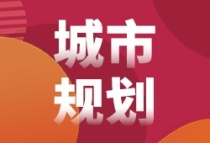 城市
规划